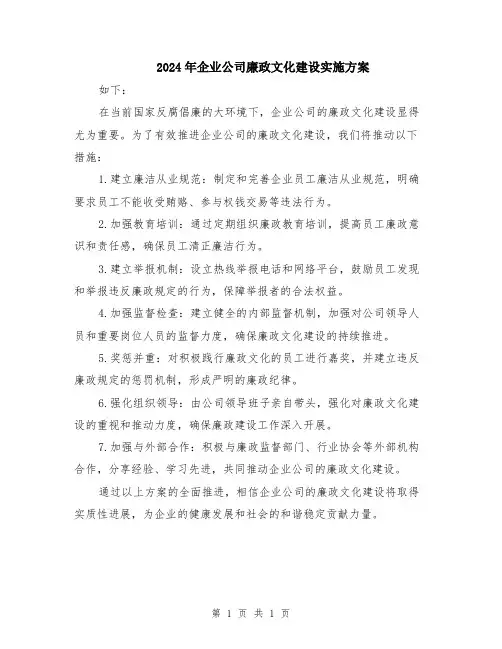 2024年企业公司廉政文化建设实施方案

如下：

在当前国家反腐倡廉的大环境下，企业公司的廉政文化建设显得尤为重要。为了有效推进企业公司的廉政文化建设，我们将推动以下措施：

1.建立廉洁从业规范：制定和完善企业员工廉洁从业规范，明确要求员工不能收受贿赂、参与权钱交易等违法行为。

2.加强教育培训：通过定期组织廉政教育培训，提高员工廉政意识和责任感，确保员工清正廉洁行为。

3.建立举报机制：设立热线举报电话和网络平台，鼓励员工发现和举报违反廉政规定的行为，保障举报者的合法权益。

4.加强监督检查：建立健全的内部监督机制，加强对公司领导人员和重要岗位人员的监督力度，确保廉政文化建设的持续推进。

5.奖惩并重：对积极践行廉政文化的员工进行嘉奖，并建立违反廉政规定的惩罚机制，形成严明的廉政纪律。

6.强化组织领导：由公司领导班子亲自带头，强化对廉政文化建设的重视和推动力度，确保廉政建设工作深入开展。

7.加强与外部合作：积极与廉政监督部门、行业协会等外部机构合作，分享经验、学习先进，共同推动企业公司的廉政文化建设。

通过以上方案的全面推进，相信企业公司的廉政文化建设将取得实质性进展，为企业的健康发展和社会的和谐稳定贡献力量。

第 1 页 共 1 页